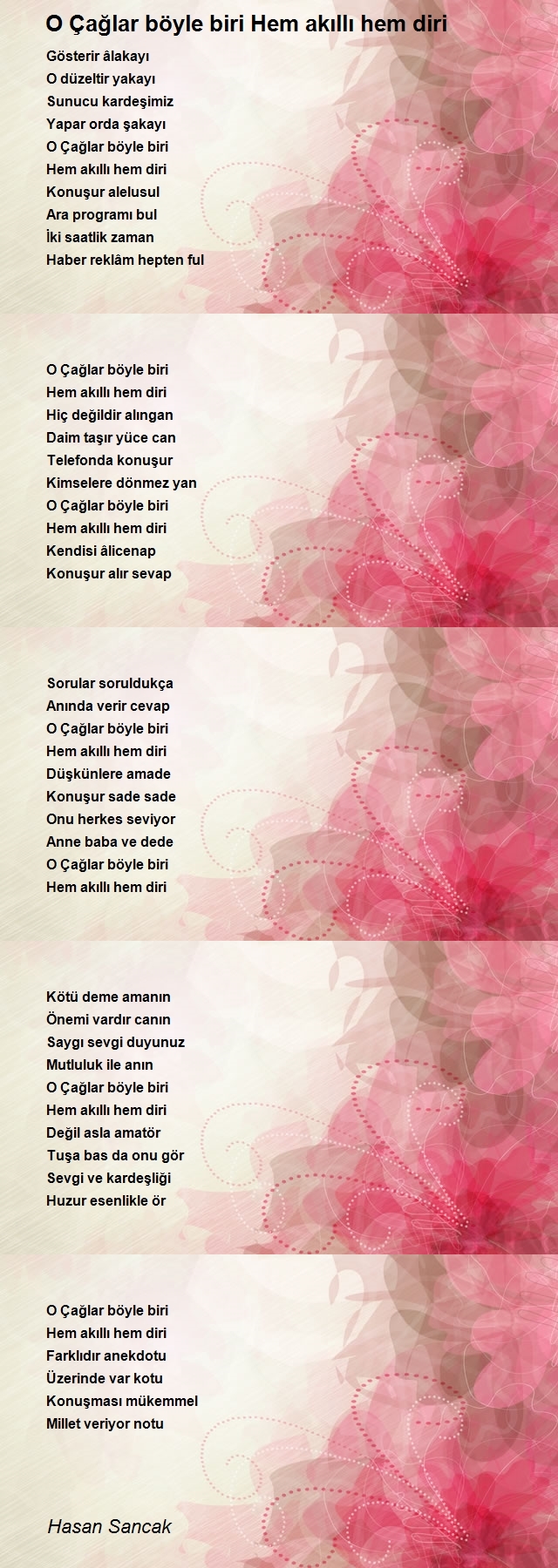 O Çağlar böyle biri Hem akıllı hem diri

Gösterir âlakayı
O düzeltir yakayı
Sunucu kardeşimiz
Yapar orda şakayı
O Çağlar böyle biri
Hem akıllı hem diri
Konuşur alelusul
Ara programı bul
İki saatlik zaman
Haber reklâm hepten ful

O Çağlar böyle biri
Hem akıllı hem diri
Hiç değildir alıngan
Daim taşır yüce can
Telefonda konuşur
Kimselere dönmez yan
O Çağlar böyle biri
Hem akıllı hem diri
Kendisi âlicenap
Konuşur alır sevap

Sorular soruldukça
Anında verir cevap
O Çağlar böyle biri
Hem akıllı hem diri
Düşkünlere amade
Konuşur sade sade
Onu herkes seviyor
Anne baba ve dede
O Çağlar böyle biri
Hem akıllı hem diri

Kötü deme amanın
Önemi vardır canın
Saygı sevgi duyunuz
Mutluluk ile anın
O Çağlar böyle biri
Hem akıllı hem diri
Değil asla amatör
Tuşa bas da onu gör
Sevgi ve kardeşliği
Huzur esenlikle ör

O Çağlar böyle biri
Hem akıllı hem diri
Farklıdır anekdotu
Üzerinde var kotu
Konuşması mükemmel
Millet veriyor notu

Hasan Sancak